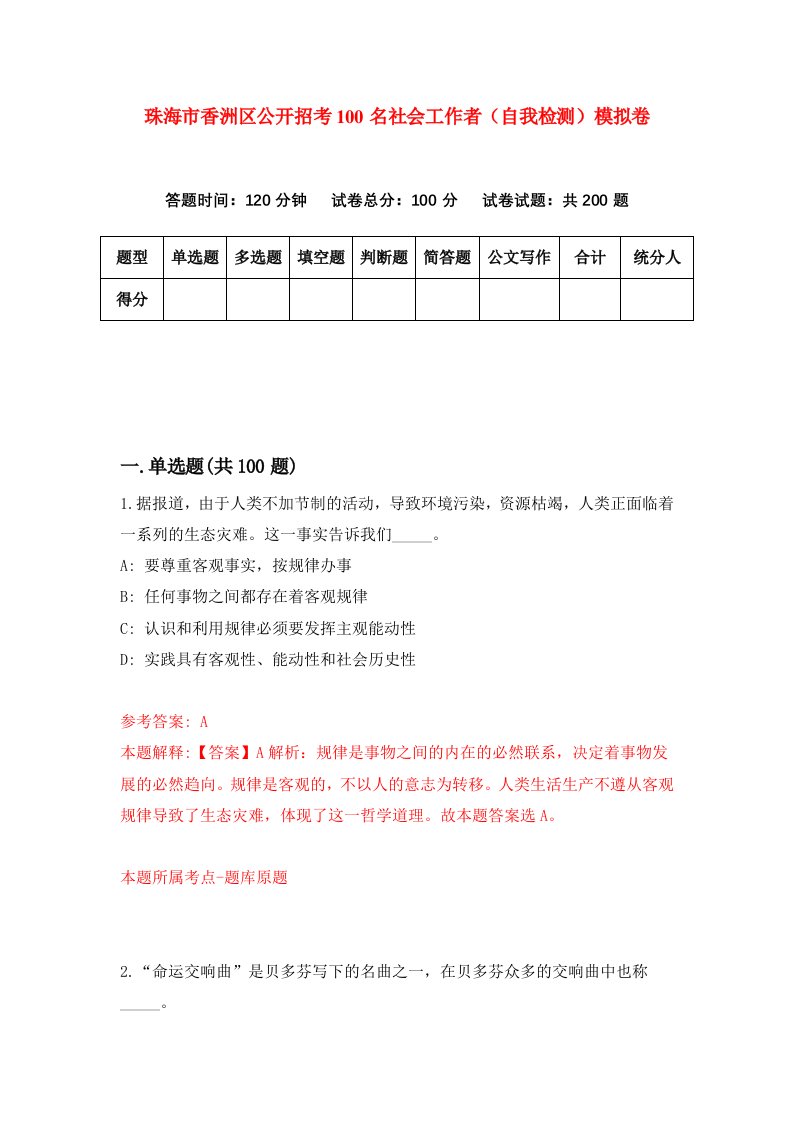 珠海市香洲区公开招考100名社会工作者（自我检测）模拟卷

答题时间：120分钟　试卷总分：100分　试卷试题：共200题

| 题型 | 单选题 | 多选题 | 填空题 | 判断题 | 简答题 | 公文写作 | 合计 | 统分人 |
|---|---|---|---|---|---|---|---|---|
| 得分 | | | | | | | | |

一.单选题(共100题)

1.据报道，由于人类不加节制的活动，导致环境污染，资源枯竭，人类正面临着一系列的生态灾难。这一事实告诉我们_____。

A: 要尊重客观事实，按规律办事

B: 任何事物之间都存在着客观规律

C: 认识和利用规律必须要发挥主观能动性

D: 实践具有客观性、能动性和社会历史性

参考答案: A

本题解释:【答案】A解析：规律是事物之间的内在的必然联系，决定着事物发展的必然趋向。规律是客观的，不以人的意志为转移。人类生活生产不遵从客观规律导致了生态灾难，体现了这一哲学道理。故本题答案选A。

本题所属考点-题库原题

2.“命运交响曲”是贝多芬写下的名曲之一，在贝多芬众多的交响曲中也称_____。